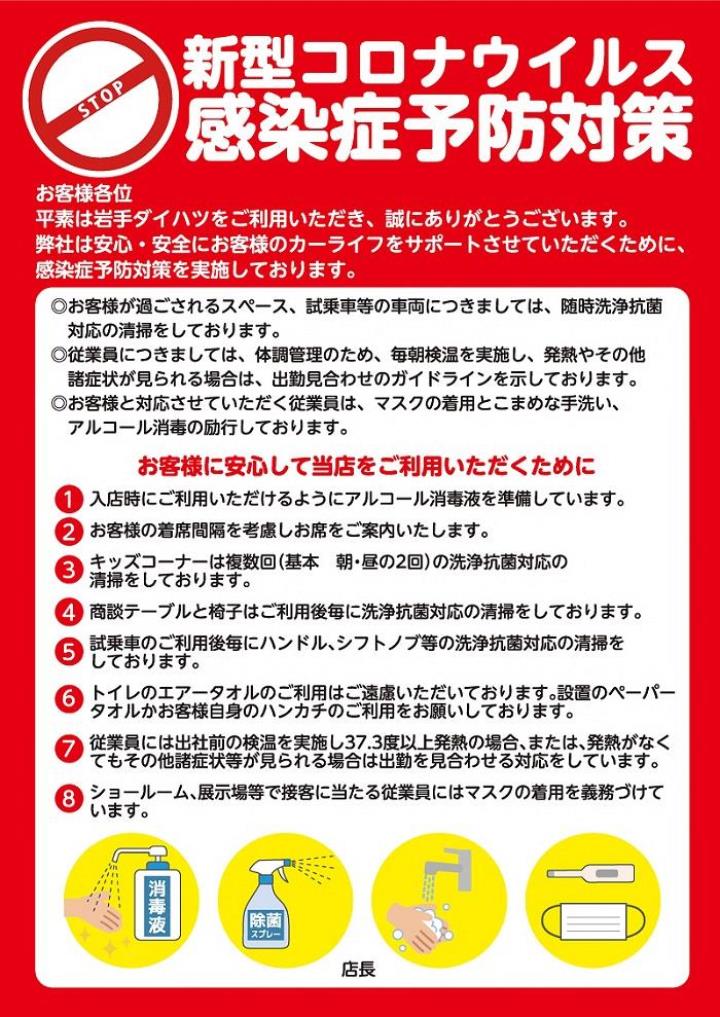 STOP

新型コロナウイルス
感染症予防対策

お客様各位
平素は岩手ダイハツをご利用いただき、誠にありがとうございます。
弊社は安心・安全にお客様のカーライフをサポートさせていただくために、感染症予防対策を実施しております。

◎お客様が過ごされるスペース、試乗車等の車両につきましては、随時洗浄抗菌対応の清掃をしております。
◎従業員につきましては、体調管理のため、毎朝検温を実施し、発熱やその他諸症状が見られる場合は、出勤見合わせのガイドラインを示しております。
◎お客様と対応させていただく従業員は、マスクの着用とこまめな手洗い、アルコール消毒の励行しております。

お客様に安心して当店をご利用いただくために

1 入店時にご利用いただけるようにアルコール消毒液を準備しています。
2 お客様の着席間隔を考慮しお席をご案内いたします。
3 キッズコーナーは複数回(基本 朝・昼の2回)の洗浄抗菌対応の清掃をしております。
4 商談テーブルと椅子はご利用後毎に洗浄抗菌対応の清掃をしております。
5 試乗車のご利用後毎にハンドル、シフトノブ等の洗浄抗菌対応の清掃をしております。
6 トイレのエアータオルのご利用はご遠慮いただいております。設置のペーパータオルかお客様自身のハンカチのご利用をお願いしております。
7 従業員には出社前の検温を実施し37.3度以上発熱の場合、または、発熱がなくてもその他諸症状等が見られる場合は出勤を見合わせる対応をしています。
8 ショールーム、展示場等で接客に当たる従業員にはマスクの着用を義務づけています。

消毒液
除菌スプレー

店長